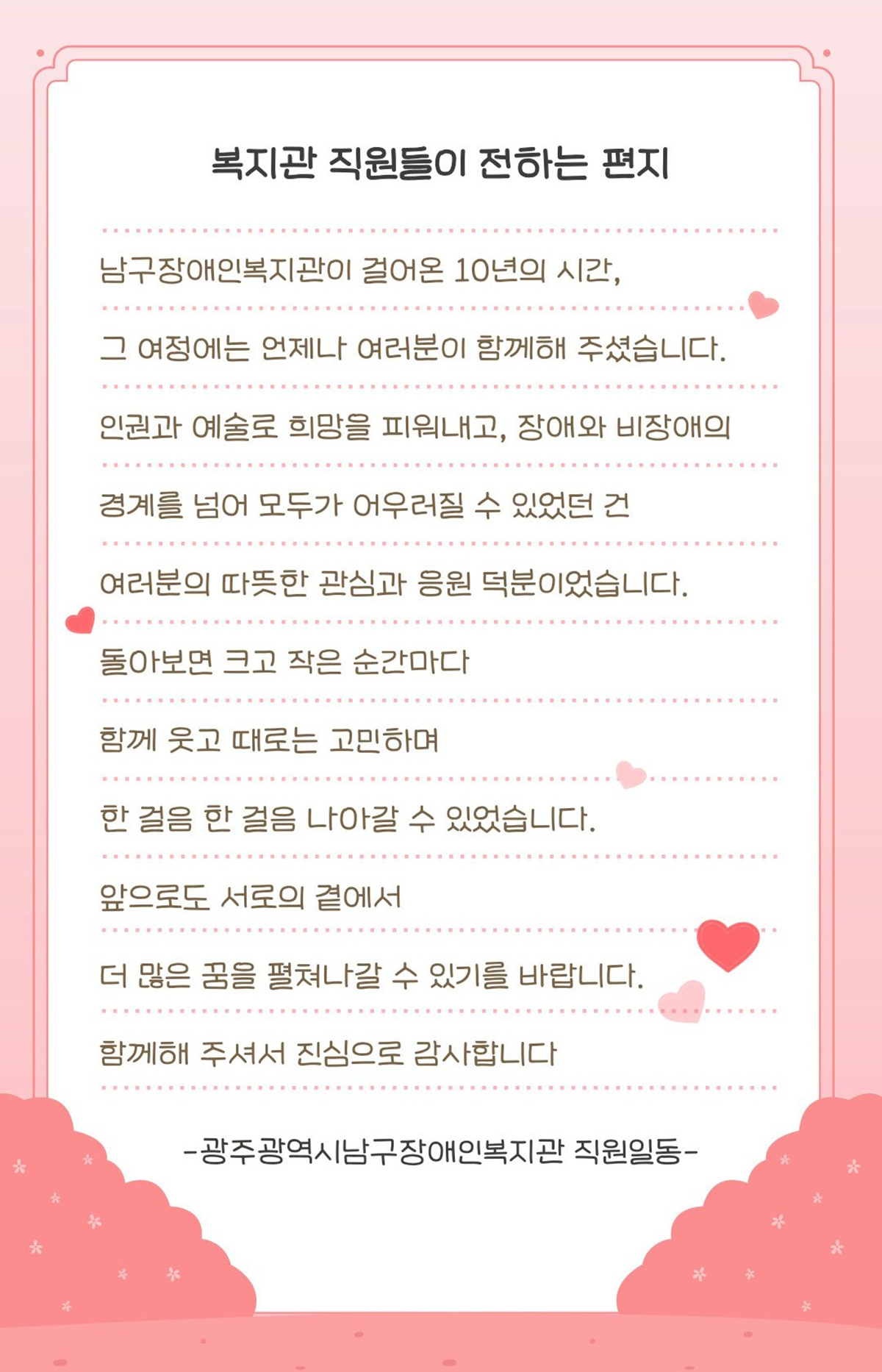 복지관 직원들이 전하는 편지

남구장애인복지관이 걸어온 10년의 시간,

그 여정에는 언제나 여러분이 함께해 주셨습니다.

인권과 예술로 희망을 피워내고, 장애와 비장애의

경계를 넘어 모두가 어우러질 수 있었던 건

여러분의 따뜻한 관심과 응원 덕분이었습니다.

돌아보면 크고 작은 순간마다

함께 웃고 때로는 고민하며

한 걸음 한 걸음 나아갈 수 있었습니다.

앞으로도 서로의 곁에서

더 많은 꿈을 펼쳐나갈 수 있기를 바랍니다.

함께해 주셔서 진심으로 감사합니다

-광주광역시남구장애인복지관 직원일동-